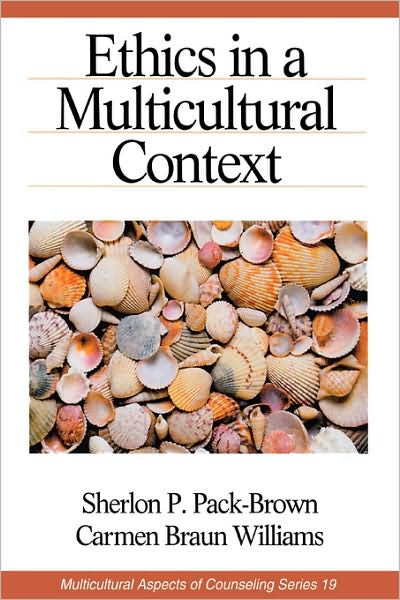 Ethics in a Multicultural Context

Sherlon P. Pack-Brown
Carmen Braun Williams

Multicultural Aspects of Counseling Series 19